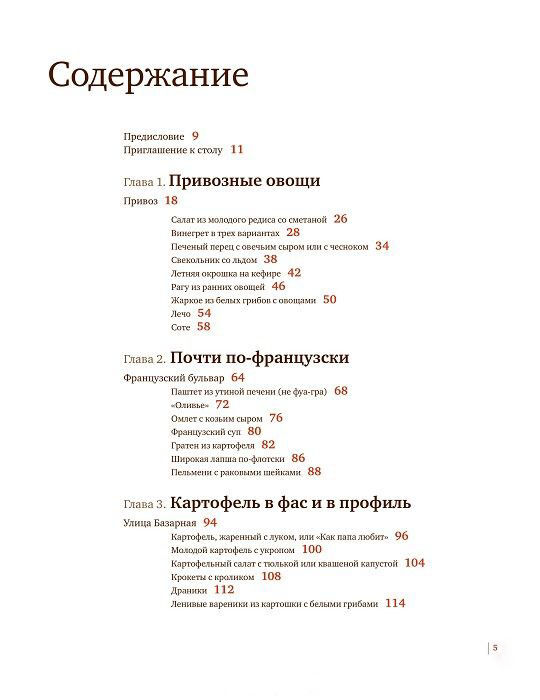 Содержание

Предисловие 9
Приглашение к столу 11

Глава 1. Привозные овощи

Привоз 18
Салат из молодого редиса со сметаной 26
Винегрет в трех вариантах 28
Печеный перец с овечьим сыром или с чесноком 34
Свекольник со льдом 38
Летняя окрошка на кефире 42
Рагу из ранних овощей 46
Жаркое из белых грибов с овощами 50
Лечо 54
Соте 58

Глава 2. Почти по-французски

Французский бульвар 64
Паштет из утиной печени (не фуа-гра) 68
«Оливье» 72
Омлет с козьим сыром 76
Французский суп 80
Гратен из картофеля 82
Широкая лапша по-флотски 86
Пельмени с раковыми шейками 88

Глава 3. Картофель в фас и в профиль

Улица Базарная 94
Картофель, жаренный с луком, или «Как папа любит» 96
Молодой картофель с укропом 100
Картофельный салат с тюлькой или квашеной капустой 104
Крокеты с кроликом 108
Драники 112
Ленивые вареники из картошки с белыми грибами 114

5